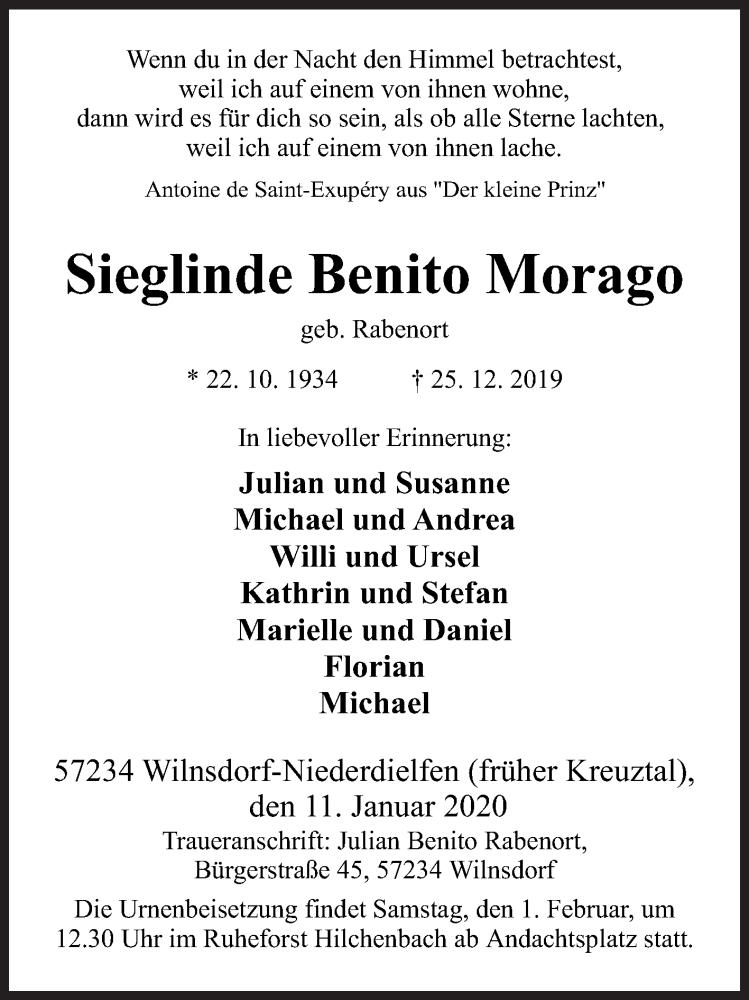 Wenn du in der Nacht den Himmel betrachtest,
weil ich auf einem von ihnen wohne,
dann wird es für dich so sein, als ob alle Sterne lachten,
weil ich auf einem von ihnen lache.

Antoine de Saint-Exupéry aus "Der kleine Prinz"

Sieglinde Benito Morago

geb. Rabenort

* 22. 10. 1934 † 25. 12. 2019

In liebevoller Erinnerung:

Julian und Susanne
Michael und Andrea
Willi und Ursel
Kathrin und Stefan
Marielle und Daniel
Florian
Michael

57234 Wilnsdorf-Niederdielfen (früher Kreuztal),
den 11. Januar 2020

Traueranschrift: Julian Benito Rabenort,
Bürgerstraße 45, 57234 Wilnsdorf

Die Urnenbeisetzung findet Samstag, den 1. Februar, um 12.30 Uhr im Ruheforst Hilchenbach ab Andachtsplatz statt.